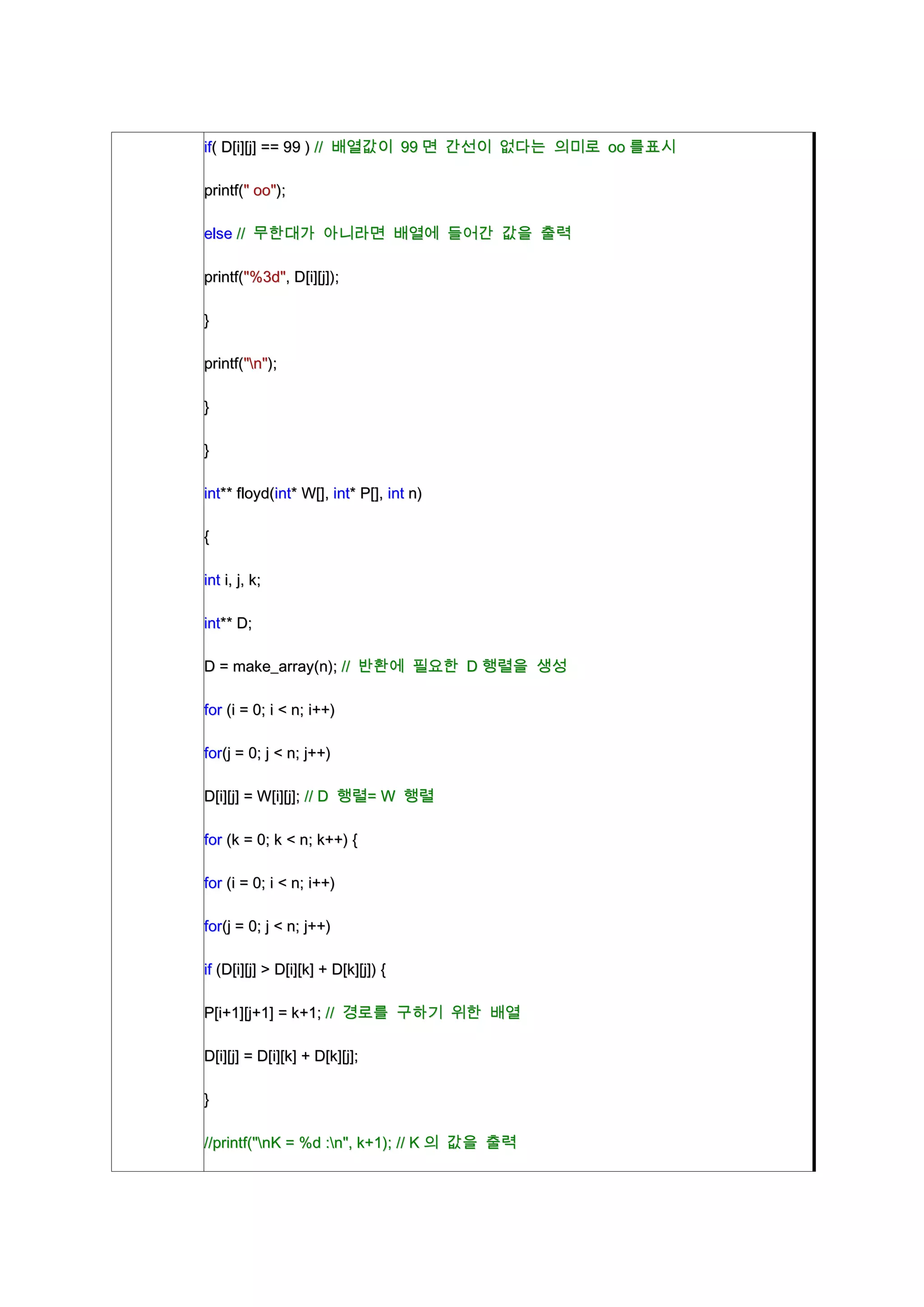 if( D[i][j] == 99 ) // 배열값이 99 면 간선이 없다는 의미로 oo 를표시

printf(" oo");

else // 무한대가 아니라면 배열에 들어간 값을 출력

printf("%3d", D[i][j]);

}

printf("\n");

}

}

int** floyd(int* W[], int* P[], int n)

{

int i, j, k;

int** D;

D = make_array(n); // 반환에 필요한 D 행렬을 생성

for (i = 0; i < n; i++)

for(j = 0; j < n; j++)

D[i][j] = W[i][j]; // D 행렬= W 행렬

for (k = 0; k < n; k++) {

for (i = 0; i < n; i++)

for(j = 0; j < n; j++)

if (D[i][j] > D[i][k] + D[k][j]) {

P[i+1][j+1] = k+1; // 경로를 구하기 위한 배열

D[i][j] = D[i][k] + D[k][j];

}

//printf("\nK = %d :\n", k+1); // K 의 값을 출력